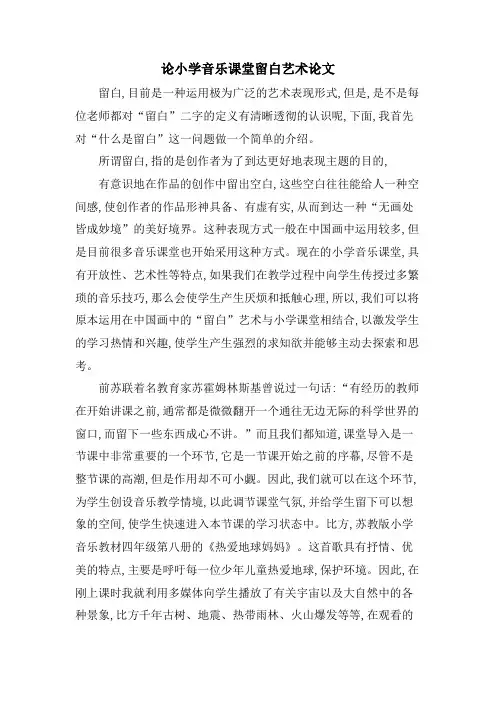 论小学音乐课堂留白艺术论文

留白，目前是一种运用极为广泛的艺术表现形式，但是，是不是每位老师都对“留白”二字的定义有清晰透彻的认识呢，下面，我首先对“什么是留白”这一问题做一个简单的介绍。

所谓留白，指的是创作者为了到达更好地表现主题的目的，

有意识地在作品的创作中留出空白，这些空白往往能给人一种空间感，使创作者的作品形神具备、有虚有实，从而到达一种“无画处皆成妙境”的美好境界。这种表现方式一般在中国画中运用较多，但是目前很多音乐课堂也开始采用这种方式。现在的小学音乐课堂，具有开放性、艺术性等特点，如果我们在教学过程中向学生传授过多繁琐的音乐技巧，那么会使学生产生厌烦和抵触心理，所以，我们可以将原本运用在中国画中的“留白”艺术与小学课堂相结合，以激发学生的学习热情和兴趣，使学生产生强烈的求知欲并能够主动去探索和思考。

前苏联着名教育家苏霍姆林斯基曾说过一句话：“有经历的教师在开始讲课之前，通常都是微微翻开一个通往无边无际的科学世界的窗口，而留下一些东西成心不讲。”而且我们都知道，课堂导入是一节课中非常重要的一个环节，它是一节课开始之前的序幕，尽管不是整节课的高潮，但是作用却不可小觑。因此，我们就可以在这个环节，为学生创设音乐教学情境，以此调节课堂气氛，并给学生留下可以想象的空间，使学生快速进入本节课的学习状态中。比方，苏教版小学音乐教材四年级第八册的《热爱地球妈妈》。这首歌具有抒情、优美的特点，主要是呼吁每一位少年儿童热爱地球，保护环境。因此，在刚上课时我就利用多媒体向学生播放了有关宇宙以及大自然中的各种景象，比方千年古树、地震、热带雨林、火山爆发等等，在观看的